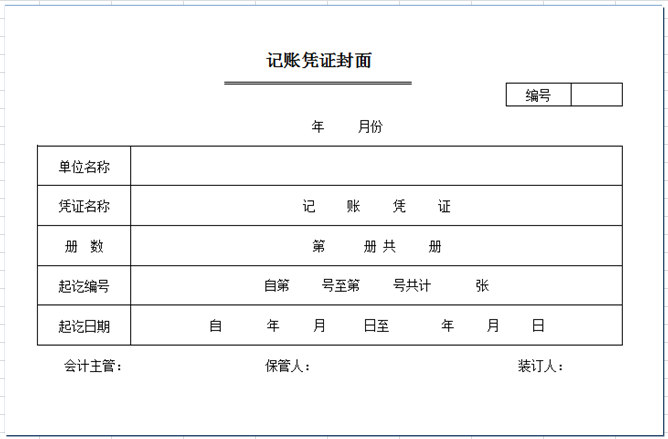 记账凭证封面

| 编号 | |
|---|---|

年 月份

| 单位名称 | |
|---|---|
| 凭证名称 | 记 账 凭 证 |
| 册 数 | 第 册 共 册 |
| 起讫编号 | 自第 号至第 号共计 张 |
| 起讫日期 | 自 年 月 日至 年 月 日 |

会计主管： 保管人： 装订人：